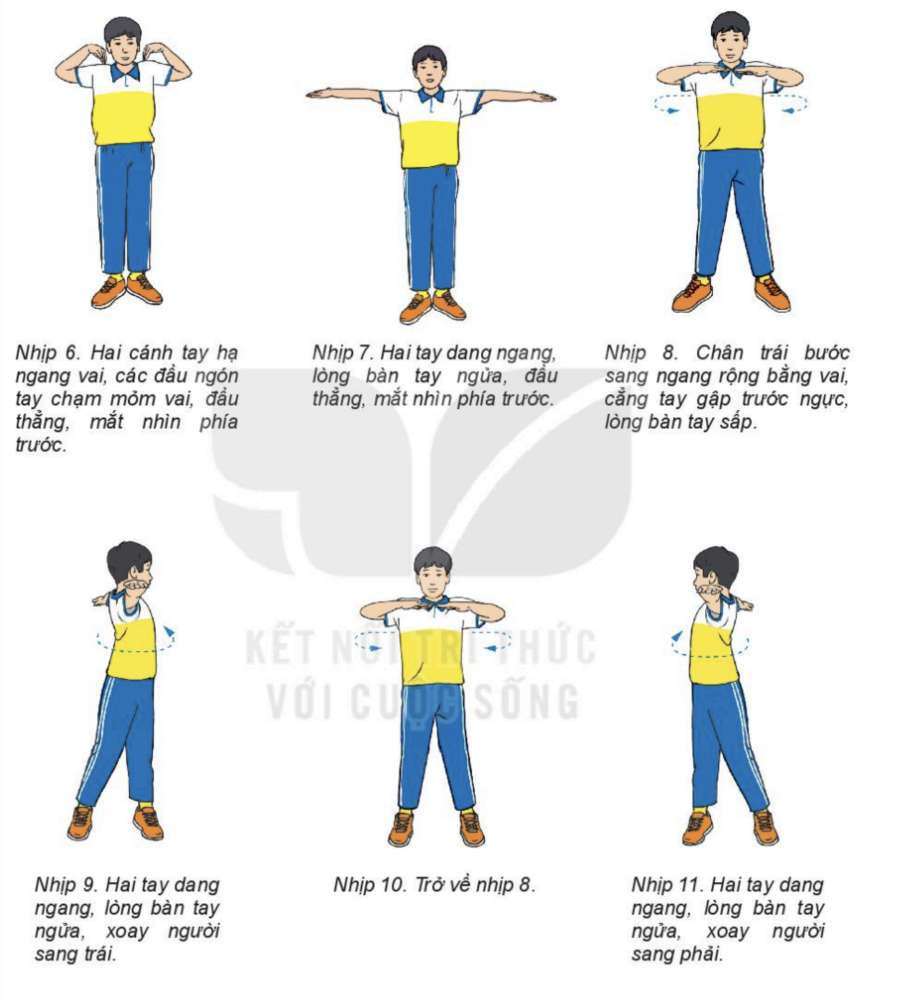 Nhịp 6. Hai cánh tay hạ ngang vai, các đầu ngón tay chạm mỏm vai, đầu thẳng, mắt nhìn phía trước.

Nhịp 7. Hai tay dang ngang, lòng bàn tay ngửa, đầu thẳng, mắt nhìn phía trước.

Nhịp 8. Chân trái bước sang ngang rộng bằng vai, cẳng tay gập trước ngực, lòng bàn tay sấp.

KẾT NỐI TRI THỨC
VỚI CUỘC SỐNG

Nhịp 9. Hai tay dang ngang, lòng bàn tay ngửa, xoay người sang trái.

Nhịp 10. Trở về nhịp 8.

Nhịp 11. Hai tay dang ngang, lòng bàn tay ngửa, xoay người sang phải.